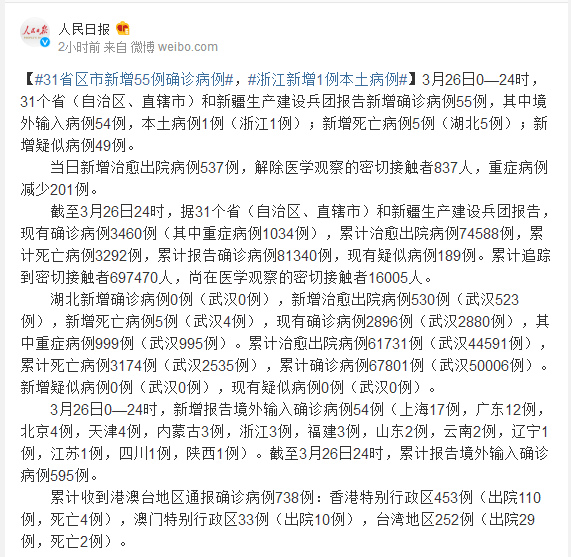 人民日报

2小时前 来自 微博 weibo.com

【#31省区市新增55例确诊病例#，#浙江新增1例本土病例#】3月26日0—24时，31个省（自治区、直辖市）和新疆生产建设兵团报告新增确诊病例55例，其中境外输入病例54例，本土病例1例（浙江1例）；新增死亡病例5例（湖北5例）；新增疑似病例49例。

当日新增治愈出院病例537例，解除医学观察的密切接触者837人，重症病例减少201例。

截至3月26日24时，据31个省（自治区、直辖市）和新疆生产建设兵团报告，现有确诊病例3460例（其中重症病例1034例），累计治愈出院病例74588例，累计死亡病例3292例，累计报告确诊病例81340例，现有疑似病例189例。累计追踪到密切接触者697470人，尚在医学观察的密切接触者16005人。

湖北新增确诊病例0例（武汉0例），新增治愈出院病例530例（武汉523例），新增死亡病例5例（武汉4例），现有确诊病例2896例（武汉2880例），其中重症病例999例（武汉995例）。累计治愈出院病例61731例（武汉44591例），累计死亡病例3174例（武汉2535例），累计确诊病例67801例（武汉50006例）。新增疑似病例0例（武汉0例），现有疑似病例0例（武汉0例）。

3月26日0—24时，新增报告境外输入确诊病例54例（上海17例，广东12例，北京4例，天津4例，内蒙古3例，浙江3例，福建3例，山东2例，云南2例，辽宁1例，江苏1例，四川1例，陕西1例）。截至3月26日24时，累计报告境外输入确诊病例595例。

累计收到港澳台地区通报确诊病例738例：香港特别行政区453例（出院110例，死亡4例），澳门特别行政区33例（出院10例），台湾地区252例（出院29例，死亡2例）。